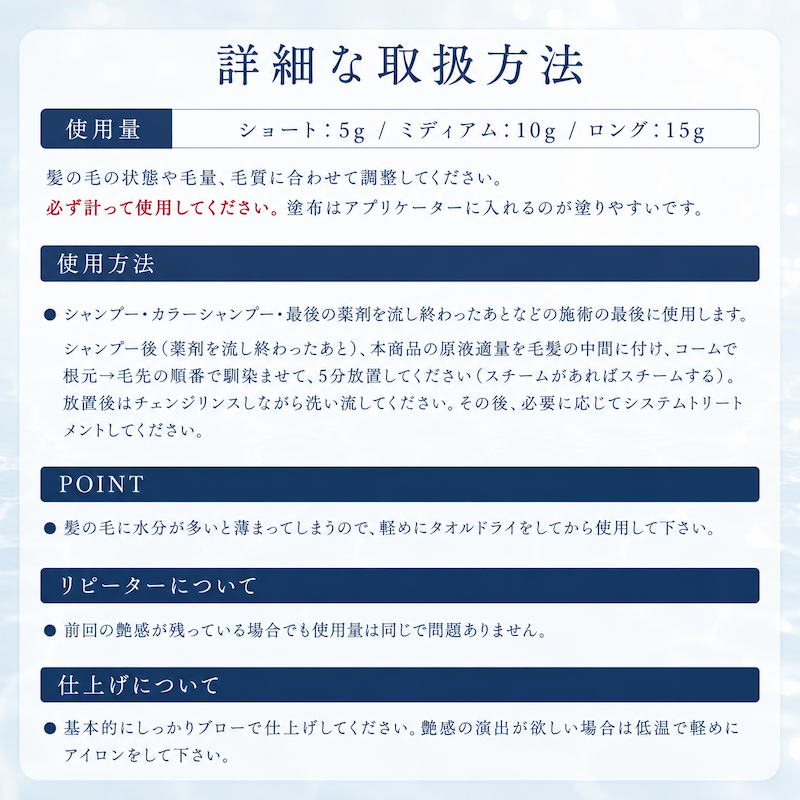 詳細な取扱方法

使用量　ショート：5g / ミディアム：10g / ロング：15g

髪の毛の状態や毛量、毛質に合わせて調整してください。
必ず計って使用してください。塗布はアプリケーターに入れるのが塗りやすいです。

使用方法

● シャンプー・カラーシャンプー・最後の薬剤を流し終わったあとなどの施術の最後に使用します。
シャンプー後（薬剤を流し終わったあと）、本商品の原液適量を毛髪の中間に付け、コームで根元→毛先の順番で馴染ませて、5分放置してください（スチームがあればスチームする）。放置後はチェンジリンスしながら洗い流してください。その後、必要に応じてシステムトリートメントしてください。

POINT

● 髪の毛に水分が多いと薄まってしまうので、軽めにタオルドライをしてから使用して下さい。

リピーターについて

● 前回の艶感が残っている場合でも使用量は同じで問題ありません。

仕上げについて

● 基本的にしっかりブローで仕上げしてください。艶感の演出が欲しい場合は低温で軽めにアイロンをして下さい。